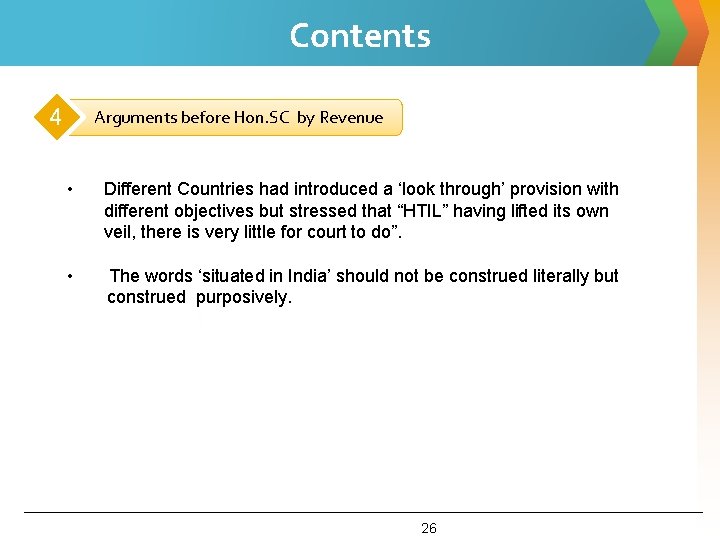 Contents

4

Arguments before Hon.SC by Revenue

• Different Countries had introduced a 'look through' provision with different objectives but stressed that "HTIL" having lifted its own veil, there is very little for court to do".

• The words 'situated in India' should not be construed literally but construed purposively.

26